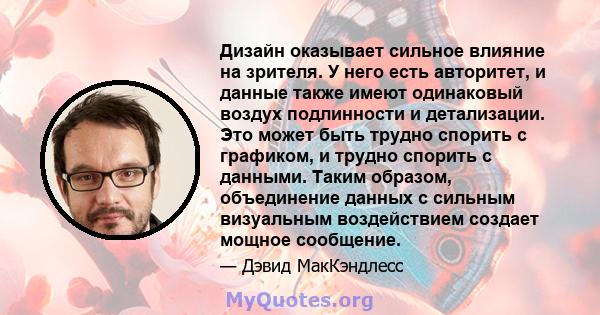 Дизайн оказывает сильное влияние на зрителя. У него есть авторитет, и данные также имеют одинаковый воздух подлинности и детализации. Это может быть трудно спорить с графиком, и трудно спорить с данными. Таким образом, объединение данных с сильным визуальным воздействием создает мощное сообщение.

— Дэвид МакКэндлесс

MyQuotes.org